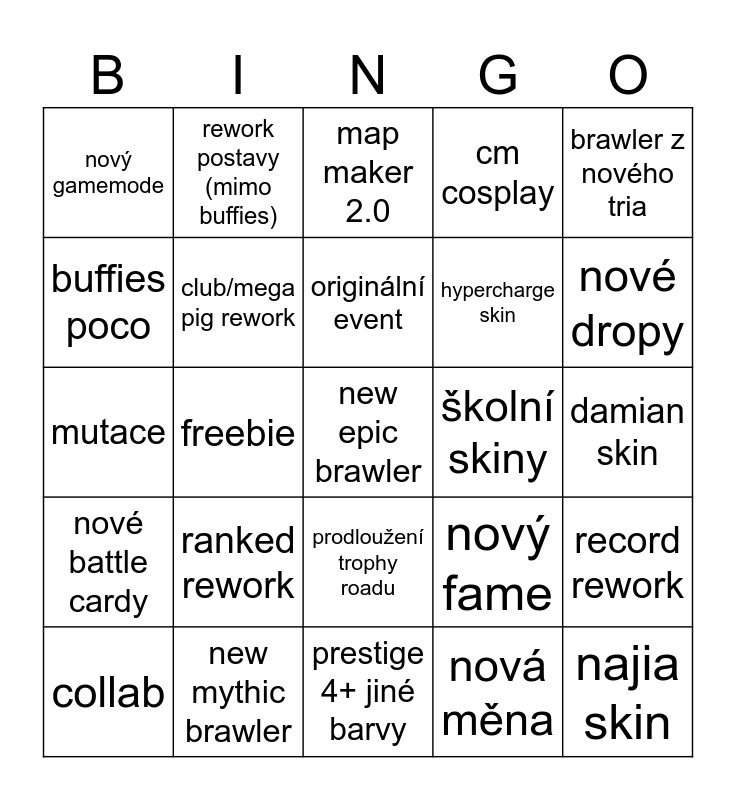 | B | I | N | G | O |
|---|---|---|---|---|
| nový gamemode | rework postavy (mimo buffies) | map maker 2.0 | cm cosplay | brawler z nového tria |
| buffies poco | club/mega pig rework | originální event | hypercharge skin | nové dropy |
| mutace | freebie | new epic brawler | školní skiny | damian skin |
| nové battle cardy | ranked rework | prodloužení trophy roadu | nový fame | record rework |
| collab | new mythic brawler | prestige 4+ jiné barvy | nová měna | najia skin |